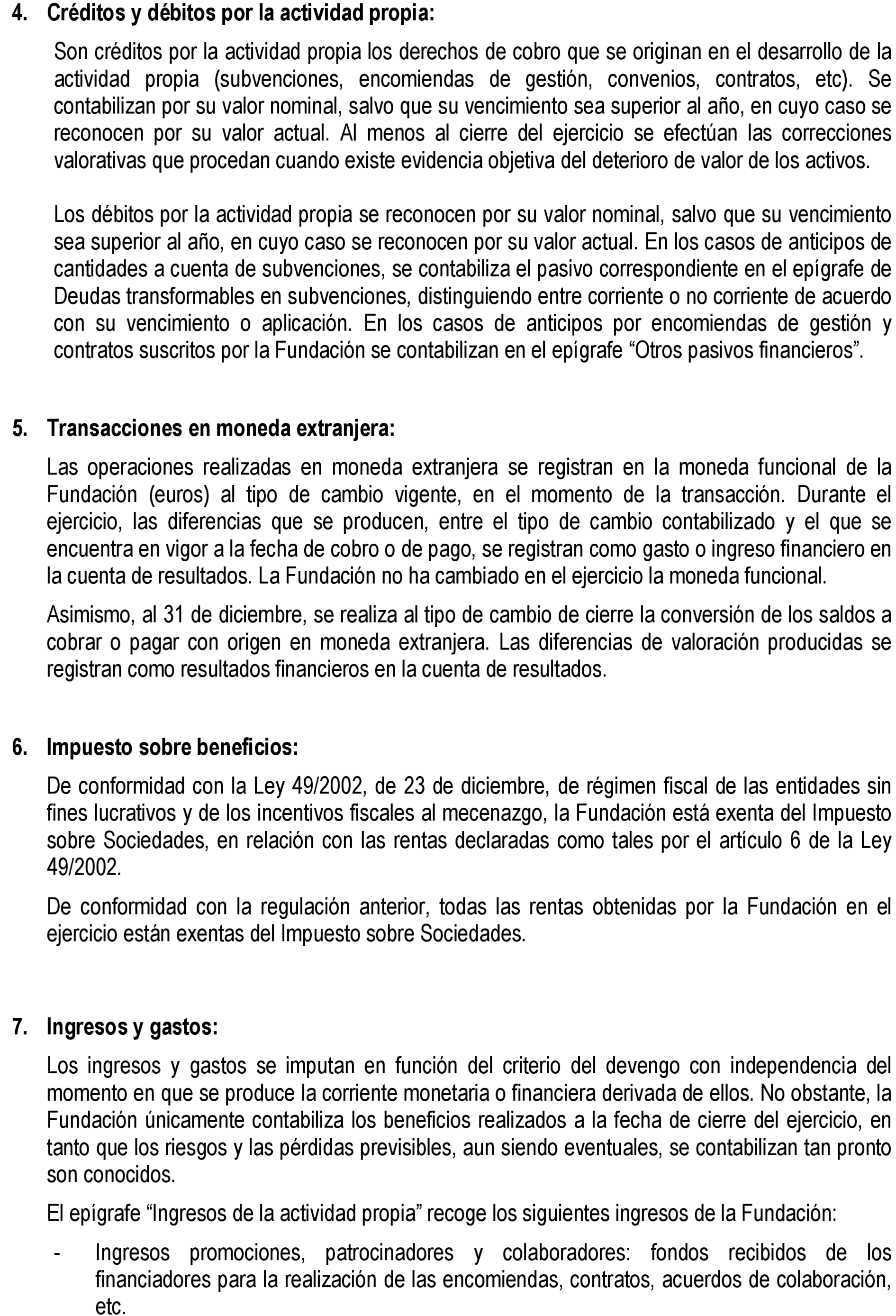 4. Créditos y débitos por la actividad propia:

Son créditos por la actividad propia los derechos de cobro que se originan en el desarrollo de la actividad propia (subvenciones, encomiendas de gestión, convenios, contratos, etc). Se contabilizan por su valor nominal, salvo que su vencimiento sea superior al año, en cuyo caso se reconocen por su valor actual. Al menos al cierre del ejercicio se efectúan las correcciones valorativas que procedan cuando existe evidencia objetiva del deterioro de valor de los activos.

Los débitos por la actividad propia se reconocen por su valor nominal, salvo que su vencimiento sea superior al año, en cuyo caso se reconocen por su valor actual. En los casos de anticipos de cantidades a cuenta de subvenciones, se contabiliza el pasivo correspondiente en el epígrafe de Deudas transformables en subvenciones, distinguiendo entre corriente o no corriente de acuerdo con su vencimiento o aplicación. En los casos de anticipos por encomiendas de gestión y contratos suscritos por la Fundación se contabilizan en el epígrafe “Otros pasivos financieros”.

5. Transacciones en moneda extranjera:

Las operaciones realizadas en moneda extranjera se registran en la moneda funcional de la Fundación (euros) al tipo de cambio vigente, en el momento de la transacción. Durante el ejercicio, las diferencias que se producen, entre el tipo de cambio contabilizado y el que se encuentra en vigor a la fecha de cobro o de pago, se registran como gasto o ingreso financiero en la cuenta de resultados. La Fundación no ha cambiado en el ejercicio la moneda funcional.

Asimismo, al 31 de diciembre, se realiza al tipo de cambio de cierre la conversión de los saldos a cobrar o pagar con origen en moneda extranjera. Las diferencias de valoración producidas se registran como resultados financieros en la cuenta de resultados.

6. Impuesto sobre beneficios:

De conformidad con la Ley 49/2002, de 23 de diciembre, de régimen fiscal de las entidades sin fines lucrativos y de los incentivos fiscales al mecenazgo, la Fundación está exenta del Impuesto sobre Sociedades, en relación con las rentas declaradas como tales por el artículo 6 de la Ley 49/2002.

De conformidad con la regulación anterior, todas las rentas obtenidas por la Fundación en el ejercicio están exentas del Impuesto sobre Sociedades.

7. Ingresos y gastos:

Los ingresos y gastos se imputan en función del criterio del devengo con independencia del momento en que se produce la corriente monetaria o financiera derivada de ellos. No obstante, la Fundación únicamente contabiliza los beneficios realizados a la fecha de cierre del ejercicio, en tanto que los riesgos y las pérdidas previsibles, aun siendo eventuales, se contabilizan tan pronto son conocidos.

El epígrafe “Ingresos de la actividad propia” recoge los siguientes ingresos de la Fundación:

- Ingresos promociones, patrocinadores y colaboradores: fondos recibidos de los financiadores para la realización de las encomiendas, contratos, acuerdos de colaboración, etc.